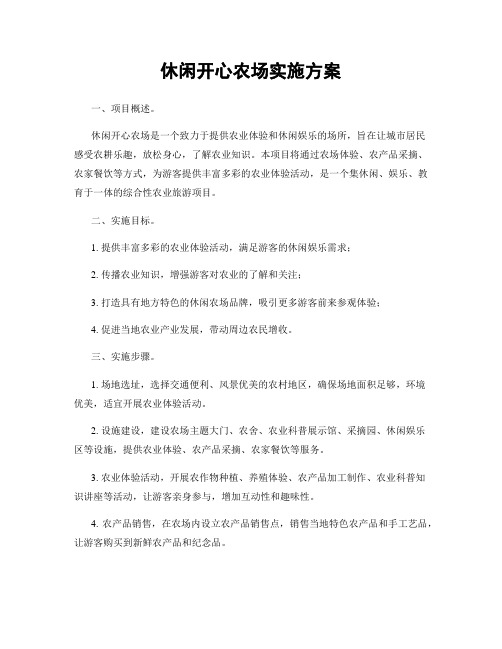 休闲开心农场实施方案

一、项目概述。

休闲开心农场是一个致力于提供农业体验和休闲娱乐的场所，旨在让城市居民感受农耕乐趣，放松身心，了解农业知识。本项目将通过农场体验、农产品采摘、农家餐饮等方式，为游客提供丰富多彩的农业体验活动，是一个集休闲、娱乐、教育于一体的综合性农业旅游项目。

二、实施目标。

1. 提供丰富多彩的农业体验活动，满足游客的休闲娱乐需求；

2. 传播农业知识，增强游客对农业的了解和关注；

3. 打造具有地方特色的休闲农场品牌，吸引更多游客前来参观体验；

4. 促进当地农业产业发展，带动周边农民增收。

三、实施步骤。

1. 场地选址，选择交通便利、风景优美的农村地区，确保场地面积足够，环境优美，适宜开展农业体验活动。

2. 设施建设，建设农场主题大门、农舍、农业科普展示馆、采摘园、休闲娱乐区等设施，提供农业体验、农产品采摘、农家餐饮等服务。

3. 农业体验活动，开展农作物种植、养殖体验、农产品加工制作、农业科普知识讲座等活动，让游客亲身参与，增加互动性和趣味性。

4. 农产品销售，在农场内设立农产品销售点，销售当地特色农产品和手工艺品，让游客购买到新鲜农产品和纪念品。